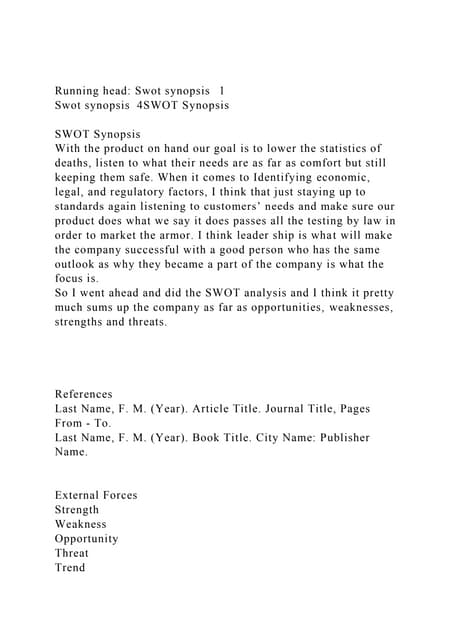 Running head: Swot synopsis 1
Swot synopsis 4SWOT Synopsis

SWOT Synopsis
With the product on hand our goal is to lower the statistics of deaths, listen to what their needs are as far as comfort but still keeping them safe. When it comes to Identifying economic, legal, and regulatory factors, I think that just staying up to standards again listening to customers' needs and make sure our product does what we say it does passes all the testing by law in order to market the armor. I think leader ship is what will make the company successful with a good person who has the same outlook as why they became a part of the company is what the focus is.
So I went ahead and did the SWOT analysis and I think it pretty much sums up the company as far as opportunities, weaknesses, strengths and threats.

References
Last Name, F. M. (Year). Article Title. Journal Title, Pages From - To.
Last Name, F. M. (Year). Book Title. City Name: Publisher Name.

External Forces
Strength
Weakness
Opportunity
Threat
Trend